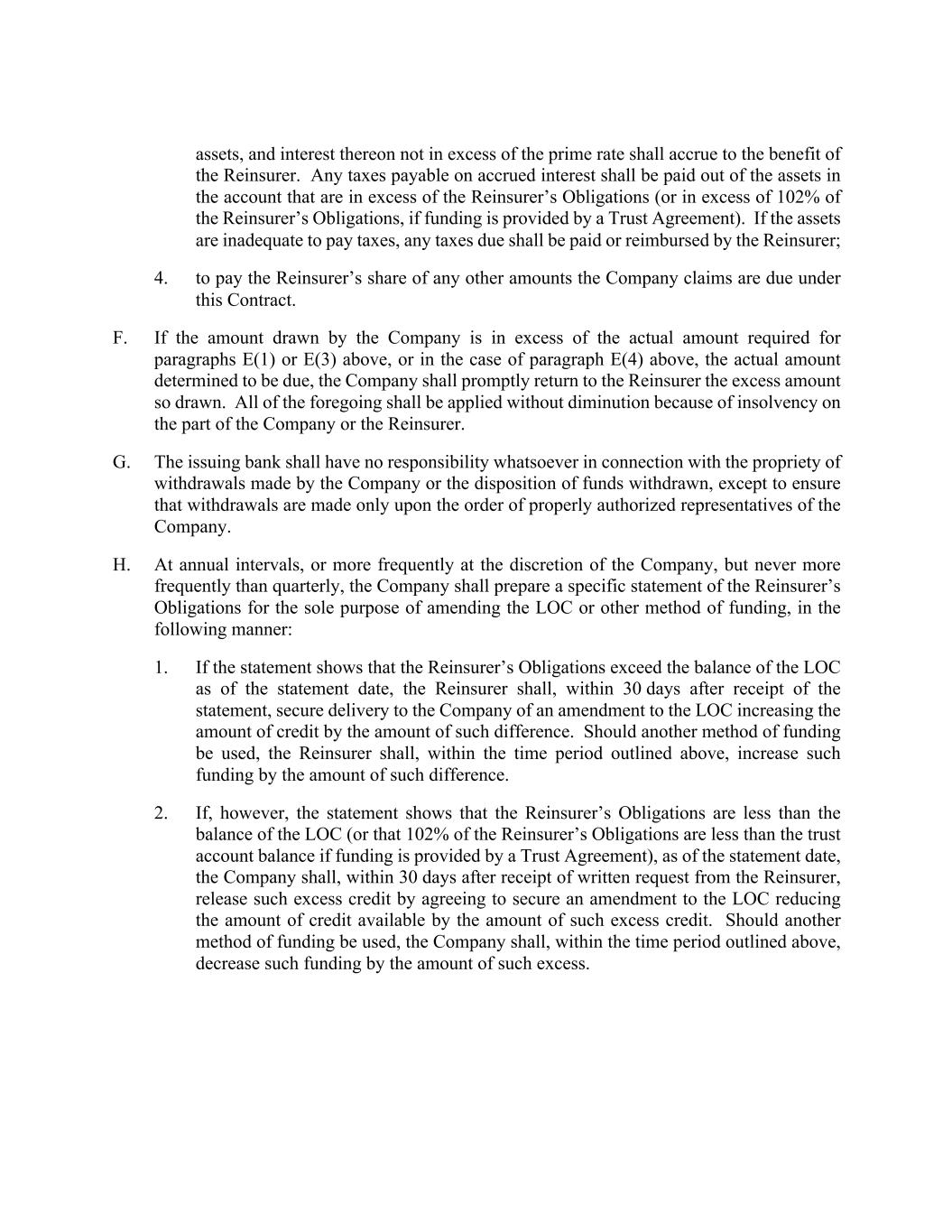 assets, and interest thereon not in excess of the prime rate shall accrue to the benefit of the Reinsurer. Any taxes payable on accrued interest shall be paid out of the assets in the account that are in excess of the Reinsurer's Obligations (or in excess of 102% of the Reinsurer's Obligations, if funding is provided by a Trust Agreement). If the assets are inadequate to pay taxes, any taxes due shall be paid or reimbursed by the Reinsurer;

4. to pay the Reinsurer's share of any other amounts the Company claims are due under this Contract.

F. If the amount drawn by the Company is in excess of the actual amount required for paragraphs E(1) or E(3) above, or in the case of paragraph E(4) above, the actual amount determined to be due, the Company shall promptly return to the Reinsurer the excess amount so drawn. All of the foregoing shall be applied without diminution because of insolvency on the part of the Company or the Reinsurer.

G. The issuing bank shall have no responsibility whatsoever in connection with the propriety of withdrawals made by the Company or the disposition of funds withdrawn, except to ensure that withdrawals are made only upon the order of properly authorized representatives of the Company.

H. At annual intervals, or more frequently at the discretion of the Company, but never more frequently than quarterly, the Company shall prepare a specific statement of the Reinsurer's Obligations for the sole purpose of amending the LOC or other method of funding, in the following manner:

1. If the statement shows that the Reinsurer's Obligations exceed the balance of the LOC as of the statement date, the Reinsurer shall, within 30 days after receipt of the statement, secure delivery to the Company of an amendment to the LOC increasing the amount of credit by the amount of such difference. Should another method of funding be used, the Reinsurer shall, within the time period outlined above, increase such funding by the amount of such difference.

2. If, however, the statement shows that the Reinsurer's Obligations are less than the balance of the LOC (or that 102% of the Reinsurer's Obligations are less than the trust account balance if funding is provided by a Trust Agreement), as of the statement date, the Company shall, within 30 days after receipt of written request from the Reinsurer, release such excess credit by agreeing to secure an amendment to the LOC reducing the amount of credit available by the amount of such excess credit. Should another method of funding be used, the Company shall, within the time period outlined above, decrease such funding by the amount of such excess.